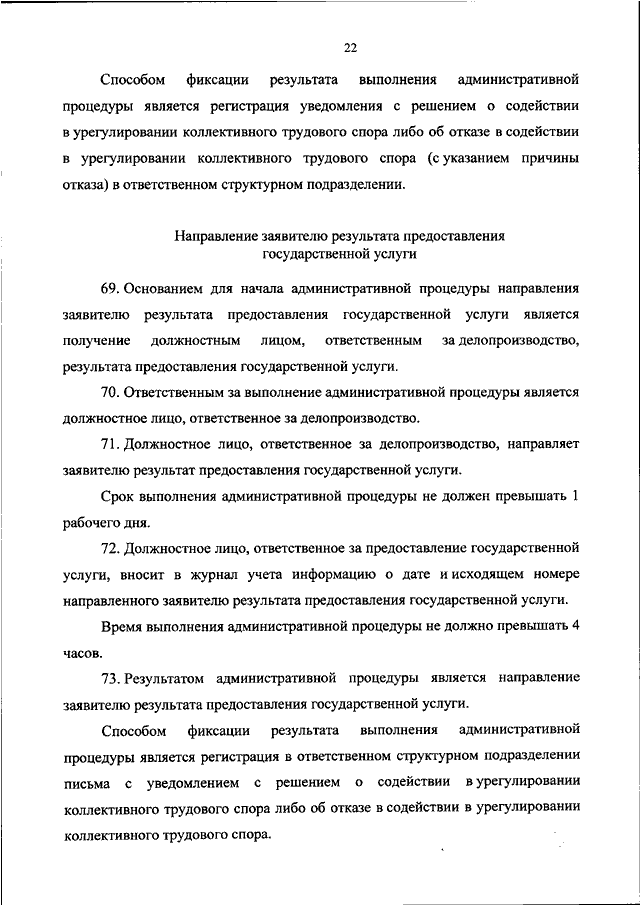 22

Способом фиксации результата выполнения административной процедуры является регистрация уведомления с решением о содействии в урегулировании коллективного трудового спора либо об отказе в содействии в урегулировании коллективного трудового спора (с указанием причины отказа) в ответственном структурном подразделении.

Направление заявителю результата предоставления государственной услуги

69. Основанием для начала административной процедуры направления заявителю результата предоставления государственной услуги является получение должностным лицом, ответственным за делопроизводство, результата предоставления государственной услуги.

70. Ответственным за выполнение административной процедуры является должностное лицо, ответственное за делопроизводство.

71. Должностное лицо, ответственное за делопроизводство, направляет заявителю результат предоставления государственной услуги.

Срок выполнения административной процедуры не должен превышать 1 рабочего дня.

72. Должностное лицо, ответственное за предоставление государственной услуги, вносит в журнал учета информацию о дате и исходящем номере направленного заявителю результата предоставления государственной услуги.

Время выполнения административной процедуры не должно превышать 4 часов.

73. Результатом административной процедуры является направление заявителю результата предоставления государственной услуги.

Способом фиксации результата выполнения административной процедуры является регистрация в ответственном структурном подразделении письма с уведомлением с решением о содействии в урегулировании коллективного трудового спора либо об отказе в содействии в урегулировании коллективного трудового спора.